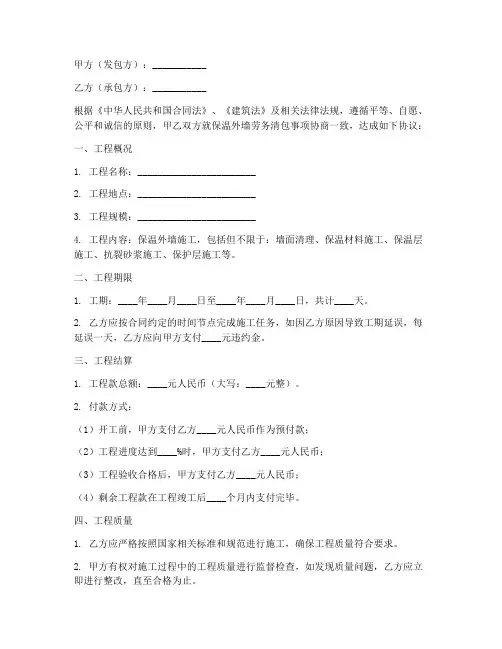 甲方（发包方）：__________

乙方（承包方）：__________

根据《中华人民共和国合同法》、《建筑法》及相关法律法规，遵循平等、自愿、公平和诚信的原则，甲乙双方就保温外墙劳务清包事项协商一致，达成如下协议：

一、工程概况

1. 工程名称：______________________

2. 工程地点：______________________

3. 工程规模：______________________

4. 工程内容：保温外墙施工，包括但不限于：墙面清理、保温材料施工、保温层施工、抗裂砂浆施工、保护层施工等。

二、工程期限

1. 工期：____年____月____日至____年____月____日，共计____天。

2. 乙方应按合同约定的时间节点完成施工任务，如因乙方原因导致工期延误，每延误一天，乙方应向甲方支付____元违约金。

三、工程结算

1. 工程款总额：____元人民币（大写：____元整）。

2. 付款方式：

（1）开工前，甲方支付乙方____元人民币作为预付款；

（2）工程进度达到____%时，甲方支付乙方____元人民币；

（3）工程验收合格后，甲方支付乙方____元人民币；

（4）剩余工程款在工程竣工后____个月内支付完毕。

四、工程质量

1. 乙方应严格按照国家相关标准和规范进行施工，确保工程质量符合要求。

2. 甲方有权对施工过程中的工程质量进行监督检查，如发现质量问题，乙方应立即进行整改，直至合格为止。